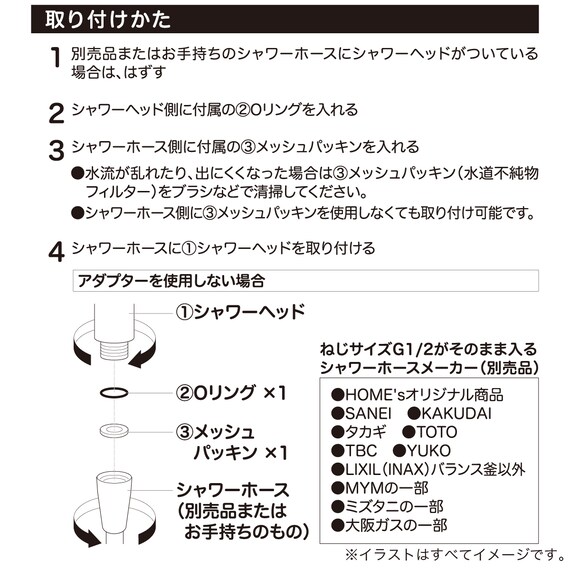 取り付けかた

1 別売品またはお手持ちのシャワーホースにシャワーヘッドがついている場合は、はずす

2 シャワーヘッド側に付属の②Oリングを入れる

3 シャワーホース側に付属の③メッシュパッキンを入れる
●水流が乱れたり、出にくくなった場合は③メッシュパッキン（水道不純物フィルター）をブラシなどで清掃してください。
●シャワーホース側に③メッシュパッキンを使用しなくても取り付け可能です。

4 シャワーホースに①シャワーヘッドを取り付ける

アダプターを使用しない場合

①シャワーヘッド

②Oリング ×1

③メッシュパッキン ×1

シャワーホース（別売品またはお手持ちのもの）

ねじサイズG1/2がそのまま入るシャワーホースメーカー（別売品）

●HOME'sオリジナル商品
●SANEI ●KAKUDAI
●タカギ ●TOTO
●TBC ●YUKO
●LIXIL（INAX）バランス釜以外
●MYMの一部
●ミズタニの一部
●大阪ガスの一部

※イラストはすべてイメージです。